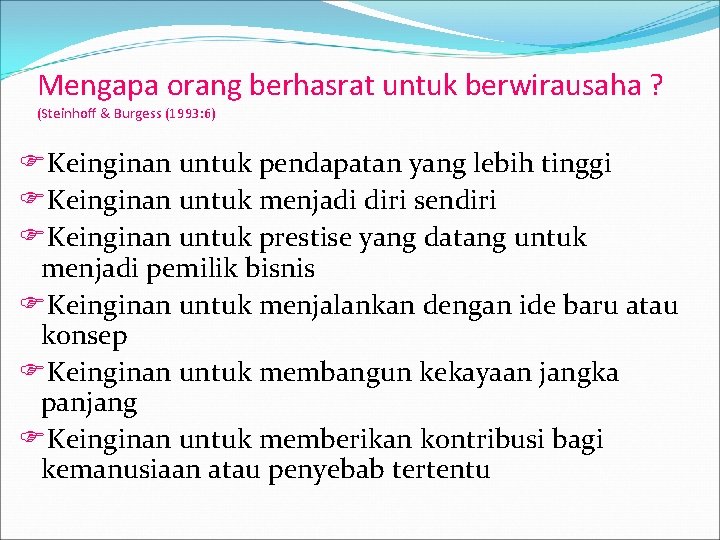 Mengapa orang berhasrat untuk berwirausaha ?
(Steinhoff & Burgess (1993:6)

☞Keinginan untuk pendapatan yang lebih tinggi
☞Keinginan untuk menjadi diri sendiri
☞Keinginan untuk prestise yang datang untuk menjadi pemilik bisnis
☞Keinginan untuk menjalankan dengan ide baru atau konsep
☞Keinginan untuk membangun kekayaan jangka panjang
☞Keinginan untuk memberikan kontribusi bagi kemanusiaan atau penyebab tertentu